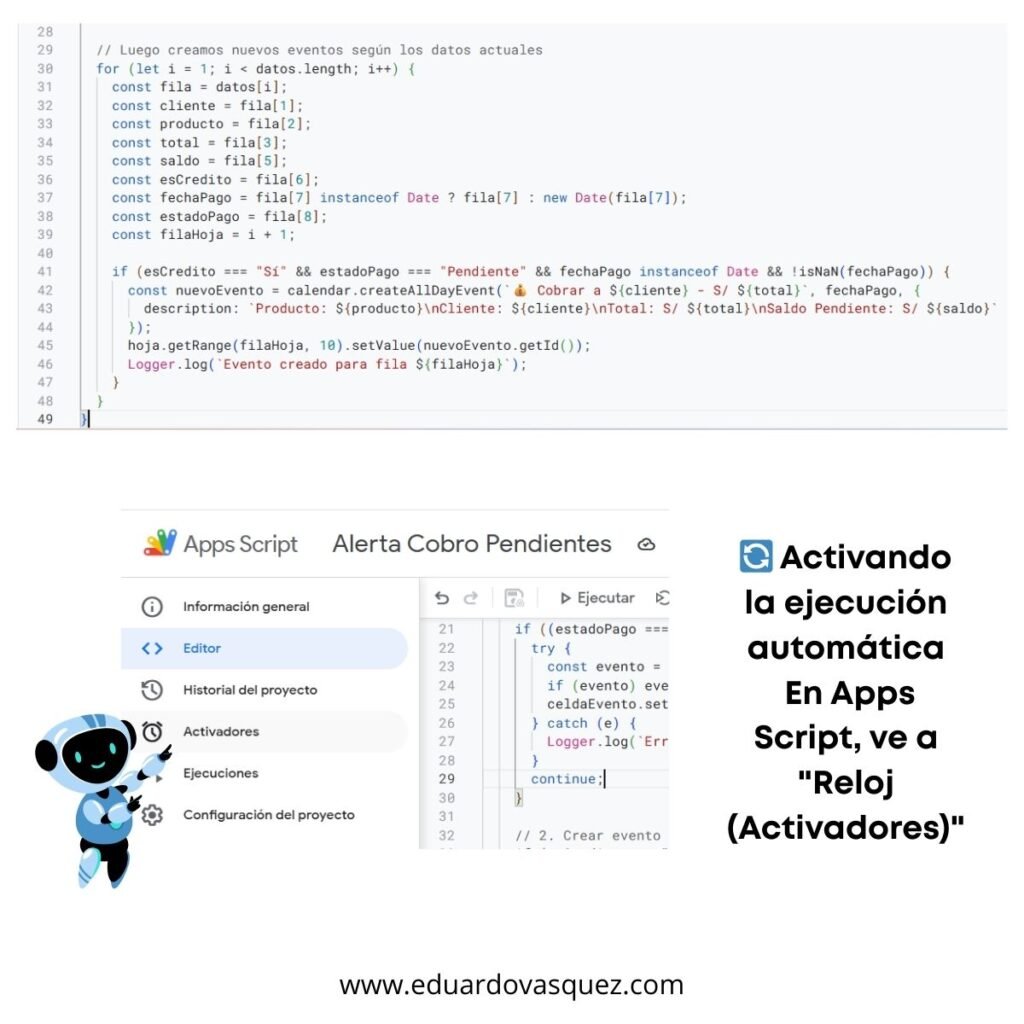 28
29 // Luego creamos nuevos eventos según los datos actuales
30 for (let i = 1; i < datos.length; i++) {
31 const fila = datos[i];
32 const cliente = fila[1];
33 const producto = fila[2];
34 const total = fila[3];
35 const saldo = fila[5];
36 const esCredito = fila[6];
37 const fechaPago = fila[7] instanceof Date ? fila[7] : new Date(fila[7]);
38 const estadoPago = fila[8];
39 const filaHoja = i + 1;
40
41 if (esCredito === "Sí" && estadoPago === "Pendiente" && fechaPago instanceof Date && !isNaN(fechaPago)) {
42 const nuevoEvento = calendar.createAllDayEvent(`💰 Cobrar a ${cliente} - S/ ${total}`, fechaPago, {
43 description: `Producto: ${producto}\nCliente: ${cliente}\nTotal: S/ ${total}\nSaldo Pendiente: S/ ${saldo}`
44 });
45 hoja.getRange(filaHoja, 10).setValue(nuevoEvento.getId());
46 Logger.log(`Evento creado para fila ${filaHoja}`);
47 }
48 }
49 }

Apps Script Alerta Cobro Pendientes

Información general
Editor
Historial del proyecto
Activadores
Ejecuciones
Configuración del proyecto

Ejecutar

21 if ((estadoPago ===
22 try {
23 const evento =
24 if (evento) eve
25 celdaEvento.set
26 } catch (e) {
27 Logger.log(`Err
28 }
29 continue;
30 }
31
32 // 2. Crear evento

🔄 Activando la ejecución automática En Apps Script, ve a "Reloj (Activadores)"

www.eduardovasquez.com